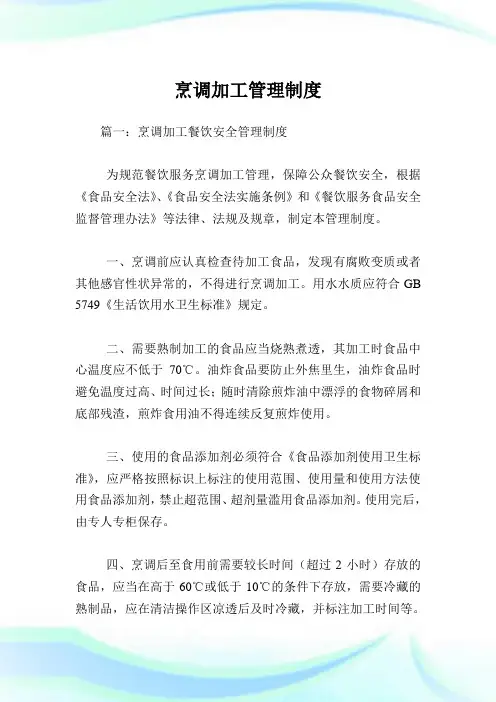 烹调加工管理制度

篇一：烹调加工餐饮安全管理制度

为规范餐饮服务烹调加工管理，保障公众餐饮安全，根据《食品安全法》、《食品安全法实施条例》和《餐饮服务食品安全监督管理办法》等法律、法规及规章，制定本管理制度。

一、烹调前应认真检查待加工食品，发现有腐败变质或者其他感官性状异常的，不得进行烹调加工。用水水质应符合 GB 5749《生活饮用水卫生标准》规定。

二、需要熟制加工的食品应当烧熟煮透，其加工时食品中心温度应不低于 70℃。油炸食品要防止外焦里生，油炸食品时避免温度过高、时间过长；随时清除煎炸油中漂浮的食物碎屑和底部残渣，煎炸食用油不得连续反复煎炸使用。

三、使用的食品添加剂必须符合《食品添加剂使用卫生标准》，应严格按照标识上标注的使用范围、使用量和使用方法使用食品添加剂，禁止超范围、超剂量滥用食品添加剂。使用完后，由专人专柜保存。

四、烹调后至食用前需要较长时间（超过 2 小时）存放的食品，应当在高于 60℃或低于 10℃的条件下存放，需要冷藏的熟制品，应在清洁操作区凉透后及时冷藏，并标注加工时间等。